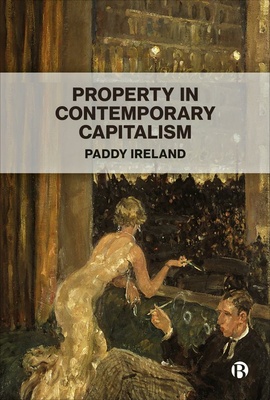 PROPERTY IN CONTEMPORARY CAPITALISM

PADDY IRELAND

B